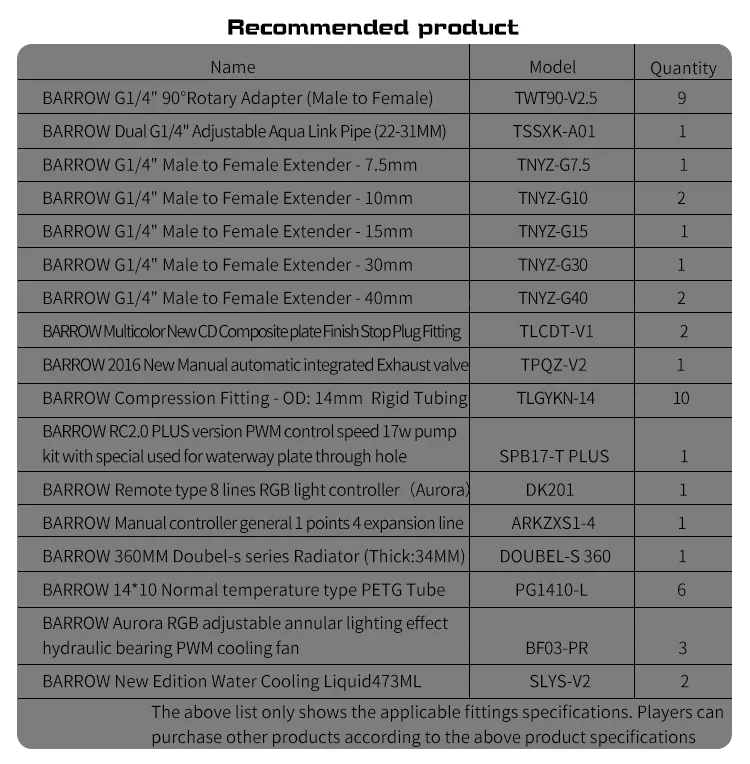 Recommended product

| Name | Model | Quantity |
|---|---|---|
| BARROW G1/4" 90°Rotary Adapter (Male to Female) | TWT90-V2.5 | 9 |
| BARROW Dual G1/4" Adjustable Aqua Link Pipe (22-31MM) | TSSXK-A01 | 1 |
| BARROW G1/4" Male to Female Extender - 7.5mm | TNYZ-G7.5 | 1 |
| BARROW G1/4" Male to Female Extender - 10mm | TNYZ-G10 | 2 |
| BARROW G1/4" Male to Female Extender - 15mm | TNYZ-G15 | 1 |
| BARROW G1/4" Male to Female Extender - 30mm | TNYZ-G30 | 1 |
| BARROW G1/4" Male to Female Extender - 40mm | TNYZ-G40 | 2 |
| BARROW Multicolor New CD Composite plate Finish Stop Plug Fitting | TLCDT-V1 | 2 |
| BARROW 2016 New Manual automatic integrated Exhaust valve | TPQZ-V2 | 1 |
| BARROW Compression Fitting - OD: 14mm Rigid Tubing | TLGYKN-14 | 10 |
| BARROW RC2.0 PLUS version PWM control speed 17w pump kit with special used for waterway plate through hole | SPB17-T PLUS | 1 |
| BARROW Remote type 8 lines RGB light controller (Aurora) | DK201 | 1 |
| BARROW Manual controller general 1 points 4 expansion line | ARKZXS1-4 | 1 |
| BARROW 360MM Doubel-s series Radiator (Thick:34MM) | DOUBEL-S 360 | 1 |
| BARROW 14*10 Normal temperature type PETG Tube | PG1410-L | 6 |
| BARROW Aurora RGB adjustable annular lighting effect hydraulic bearing PWM cooling fan | BF03-PR | 3 |
| BARROW New Edition Water Cooling Liquid473ML | SLYS-V2 | 2 |

The above list only shows the applicable fittings specifications. Players can purchase other products according to the above product specifications